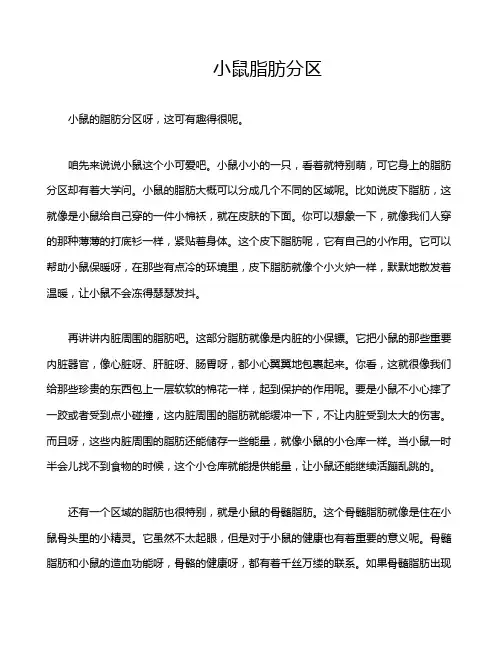 小鼠脂肪分区

小鼠的脂肪分区呀，这可有趣得很呢。

咱先来说说小鼠这个小可爱吧。小鼠小小的一只，看着就特别萌，可它身上的脂肪分区却有着大学问。小鼠的脂肪大概可以分成几个不同的区域呢。比如说皮下脂肪，这就像是小鼠给自己穿的一件小棉袄，就在皮肤的下面。你可以想象一下，就像我们人穿的那种薄薄的打底衫一样，紧贴着身体。这个皮下脂肪呢，它有自己的小作用。它可以帮助小鼠保暖呀，在那些有点冷的环境里，皮下脂肪就像个小火炉一样，默默地散发着温暖，让小鼠不会冻得瑟瑟发抖。

再讲讲内脏周围的脂肪吧。这部分脂肪就像是内脏的小保镖。它把小鼠的那些重要内脏器官，像心脏呀、肝脏呀、肠胃呀，都小心翼翼地包裹起来。你看，这就很像我们给那些珍贵的东西包上一层软软的棉花一样，起到保护的作用呢。要是小鼠不小心摔了一跤或者受到点小碰撞，这内脏周围的脂肪就能缓冲一下，不让内脏受到太大的伤害。而且呀，这些内脏周围的脂肪还能储存一些能量，就像小鼠的小仓库一样。当小鼠一时半会儿找不到食物的时候，这个小仓库就能提供能量，让小鼠还能继续活蹦乱跳的。

还有一个区域的脂肪也很特别，就是小鼠的骨髓脂肪。这个骨髓脂肪就像是住在小鼠骨头里的小精灵。它虽然不太起眼，但是对于小鼠的健康也有着重要的意义呢。骨髓脂肪和小鼠的造血功能呀，骨骼的健康呀，都有着千丝万缕的联系。如果骨髓脂肪出现